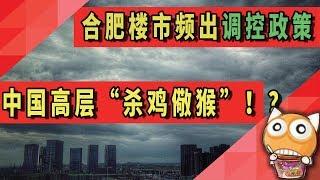 合肥楼市频出调控政策

中国高层“杀鸡儆猴”！？